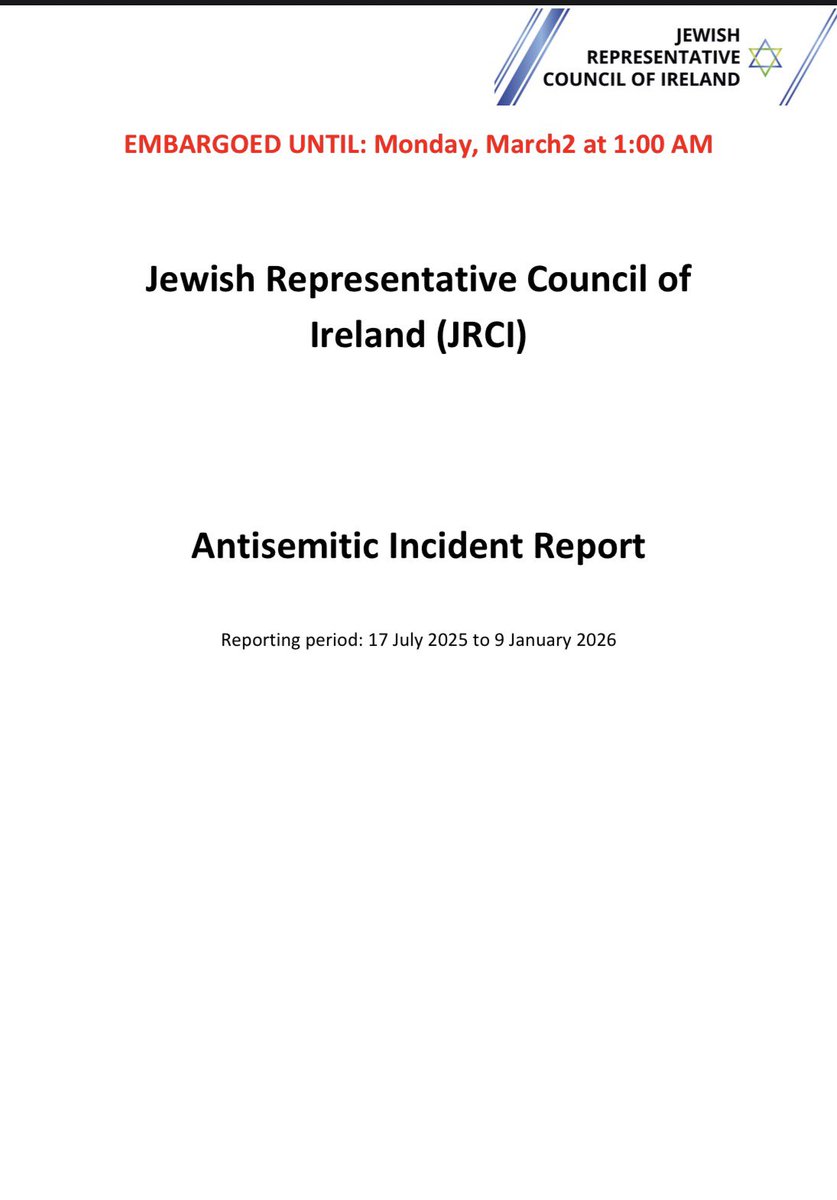 JEWISH
REPRESENTATIVE
COUNCIL OF IRELAND

EMBARGOED UNTIL: Monday, March2 at 1:00 AM

Jewish Representative Council of Ireland (JRCI)

Antisemitic Incident Report

Reporting period: 17 July 2025 to 9 January 2026